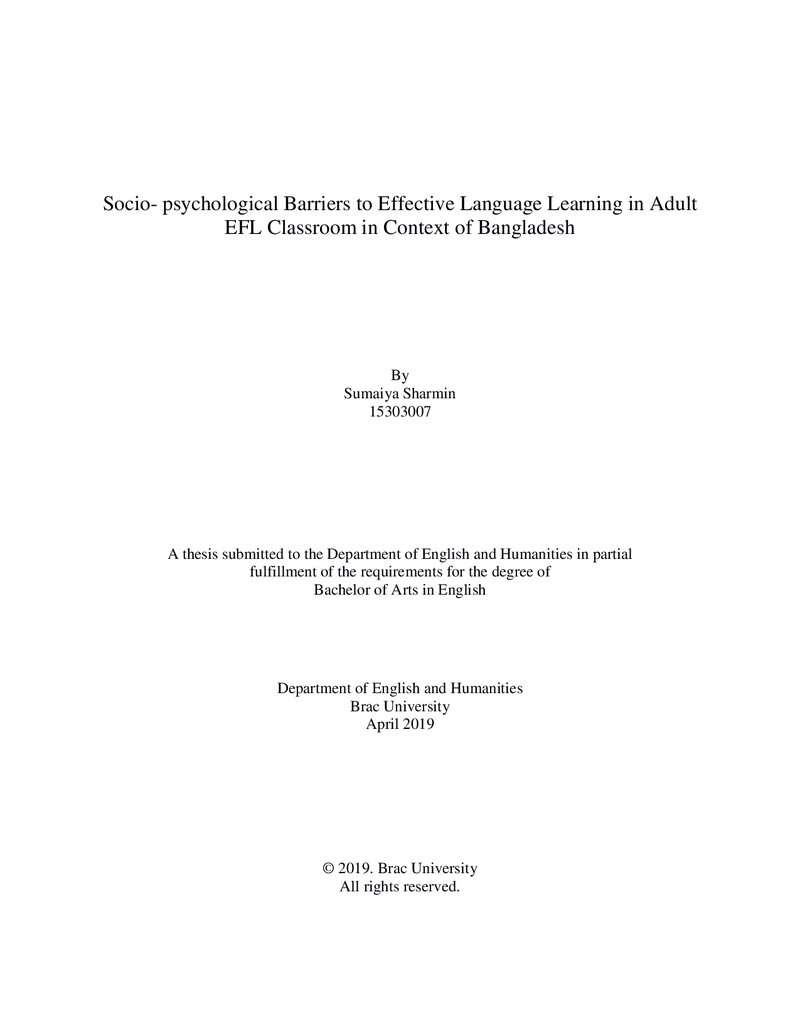 Socio- psychological Barriers to Effective Language Learning in Adult EFL Classroom in Context of Bangladesh

By
Sumaiya Sharmin
15303007

A thesis submitted to the Department of English and Humanities in partial fulfillment of the requirements for the degree of Bachelor of Arts in English

Department of English and Humanities
Brac University
April 2019

© 2019. Brac University
All rights reserved.